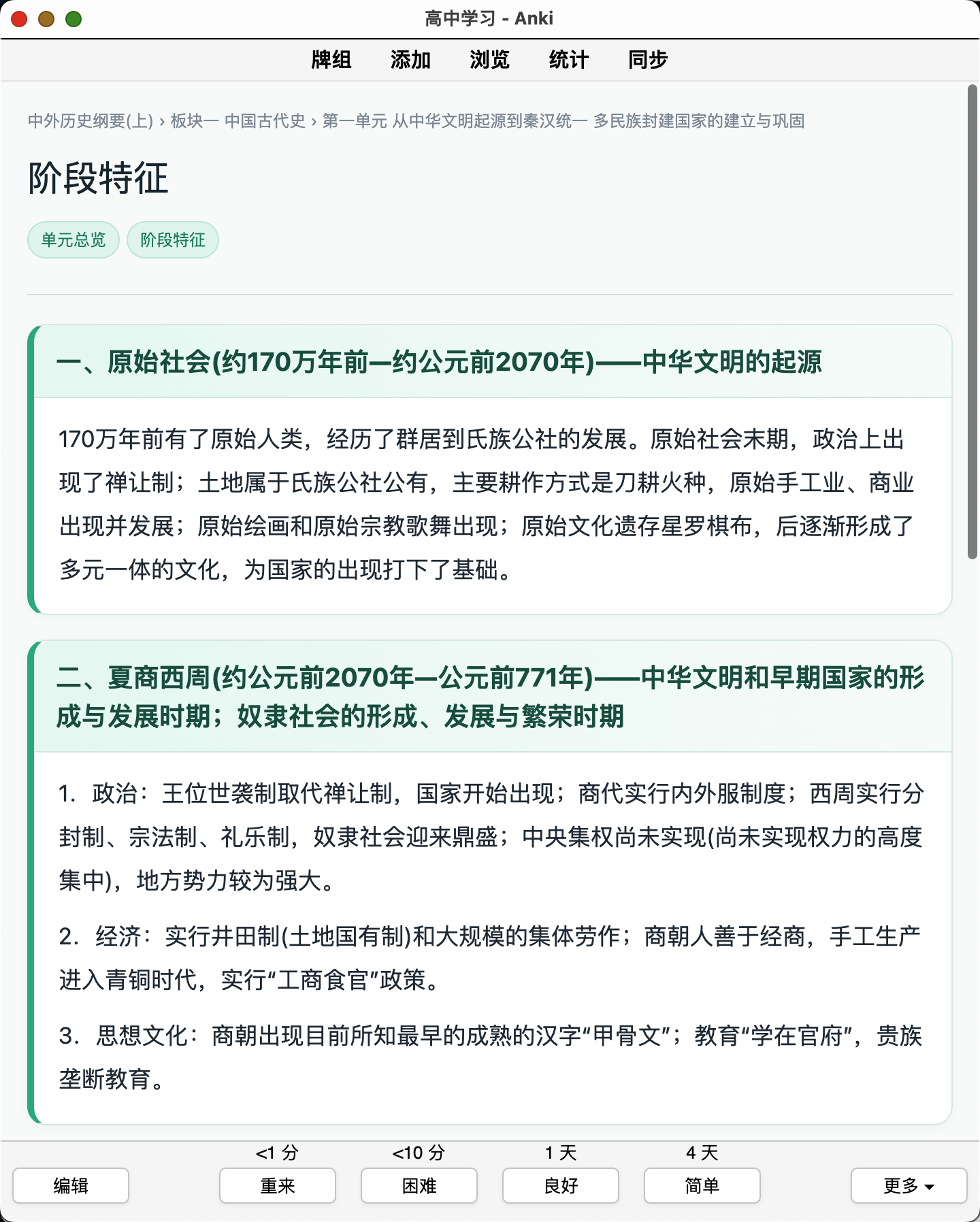 高中学习 - Anki

牌组 添加 浏览 统计 同步

中外历史纲要(上) › 板块一 中国古代史 › 第一单元 从中华文明起源到秦汉统一 多民族封建国家的建立与巩固

阶段特征

单元总览 阶段特征

一、原始社会(约170万年前—约公元前2070年)——中华文明的起源

170万年前有了原始人类，经历了群居到氏族公社的发展。原始社会末期，政治上出现了禅让制；土地属于氏族公社公有，主要耕作方式是刀耕火种，原始手工业、商业出现并发展；原始绘画和原始宗教歌舞出现；原始文化遗存星罗棋布，后逐渐形成了多元一体的文化，为国家的出现打下了基础。

二、夏商西周(约公元前2070年—公元前771年)——中华文明和早期国家的形成与发展时期；奴隶社会的形成、发展与繁荣时期

1. 政治：王位世袭制取代禅让制，国家开始出现；商代实行内外服制度；西周实行分封制、宗法制、礼乐制，奴隶社会迎来鼎盛；中央集权尚未实现(尚未实现权力的高度集中)，地方势力较为强大。

2. 经济：实行井田制(土地国有制)和大规模的集体劳作；商朝人善于经商，手工生产进入青铜时代，实行“工商食官”政策。

3. 思想文化：商朝出现目前所知最早的成熟的汉字“甲骨文”；教育“学在官府”，贵族垄断教育。

<1 分 <10 分 1 天 4 天

编辑 重来 困难 良好 简单 更多